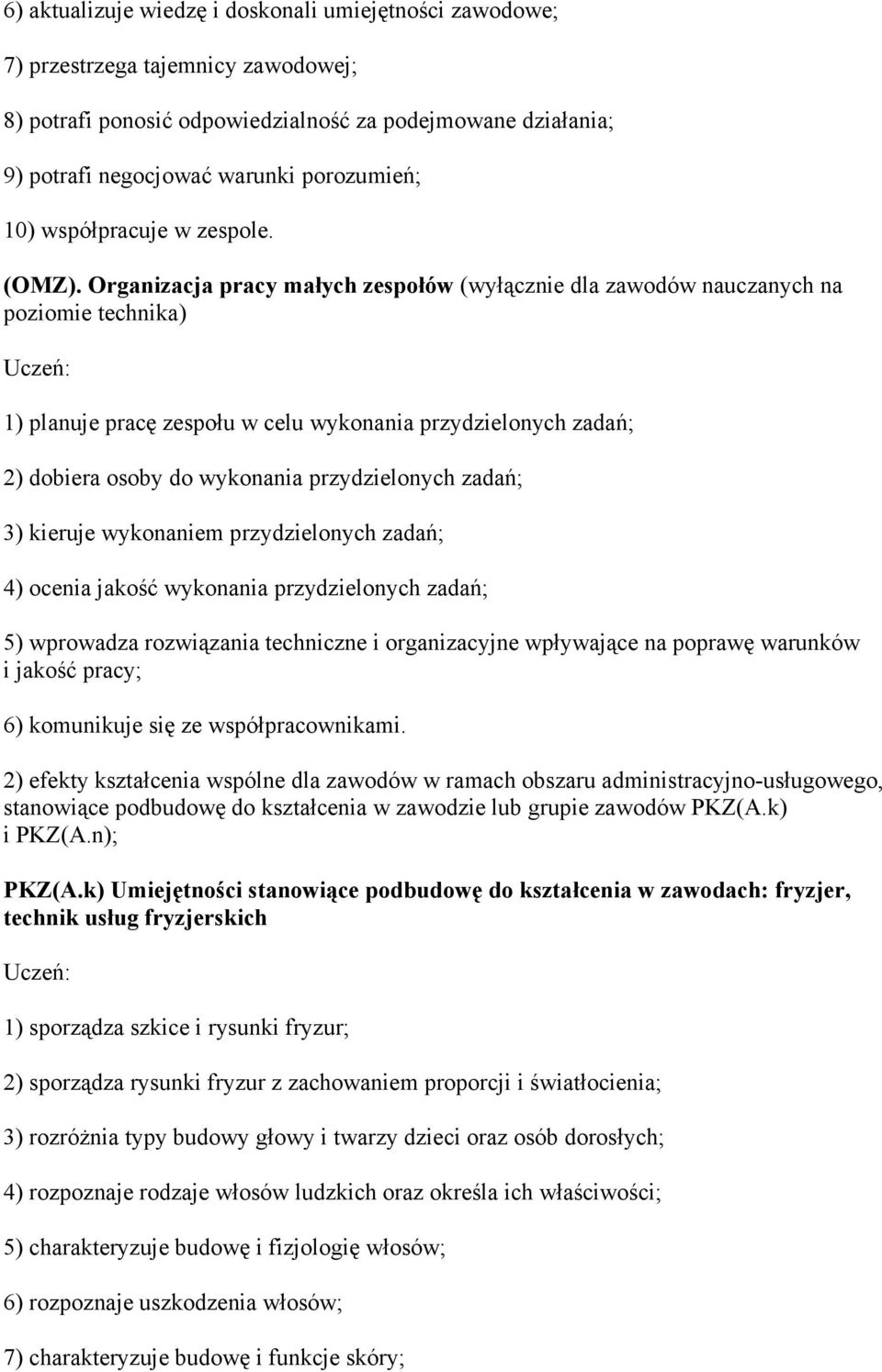 6) aktualizuje wiedzę i doskonali umiejętności zawodowe;

7) przestrzega tajemnicy zawodowej;

8) potrafi ponosić odpowiedzialność za podejmowane działania;

9) potrafi negocjować warunki porozumień;

10) współpracuje w zespole.

(OMZ). Organizacja pracy małych zespołów (wyłącznie dla zawodów nauczanych na poziomie technika)

Uczeń:

1) planuje pracę zespołu w celu wykonania przydzielonych zadań;

2) dobiera osoby do wykonania przydzielonych zadań;

3) kieruje wykonaniem przydzielonych zadań;

4) ocenia jakość wykonania przydzielonych zadań;

5) wprowadza rozwiązania techniczne i organizacyjne wpływające na poprawę warunków i jakość pracy;

6) komunikuje się ze współpracownikami.

2) efekty kształcenia wspólne dla zawodów w ramach obszaru administracyjno-usługowego, stanowiące podbudowę do kształcenia w zawodzie lub grupie zawodów PKZ(A.k) i PKZ(A.n);

PKZ(A.k) Umiejętności stanowiące podbudowę do kształcenia w zawodach: fryzjer, technik usług fryzjerskich

Uczeń:

1) sporządza szkice i rysunki fryzur;

2) sporządza rysunki fryzur z zachowaniem proporcji i światłocienia;

3) rozróżnia typy budowy głowy i twarzy dzieci oraz osób dorosłych;

4) rozpoznaje rodzaje włosów ludzkich oraz określa ich właściwości;

5) charakteryzuje budowę i fizjologię włosów;

6) rozpoznaje uszkodzenia włosów;

7) charakteryzuje budowę i funkcje skóry;